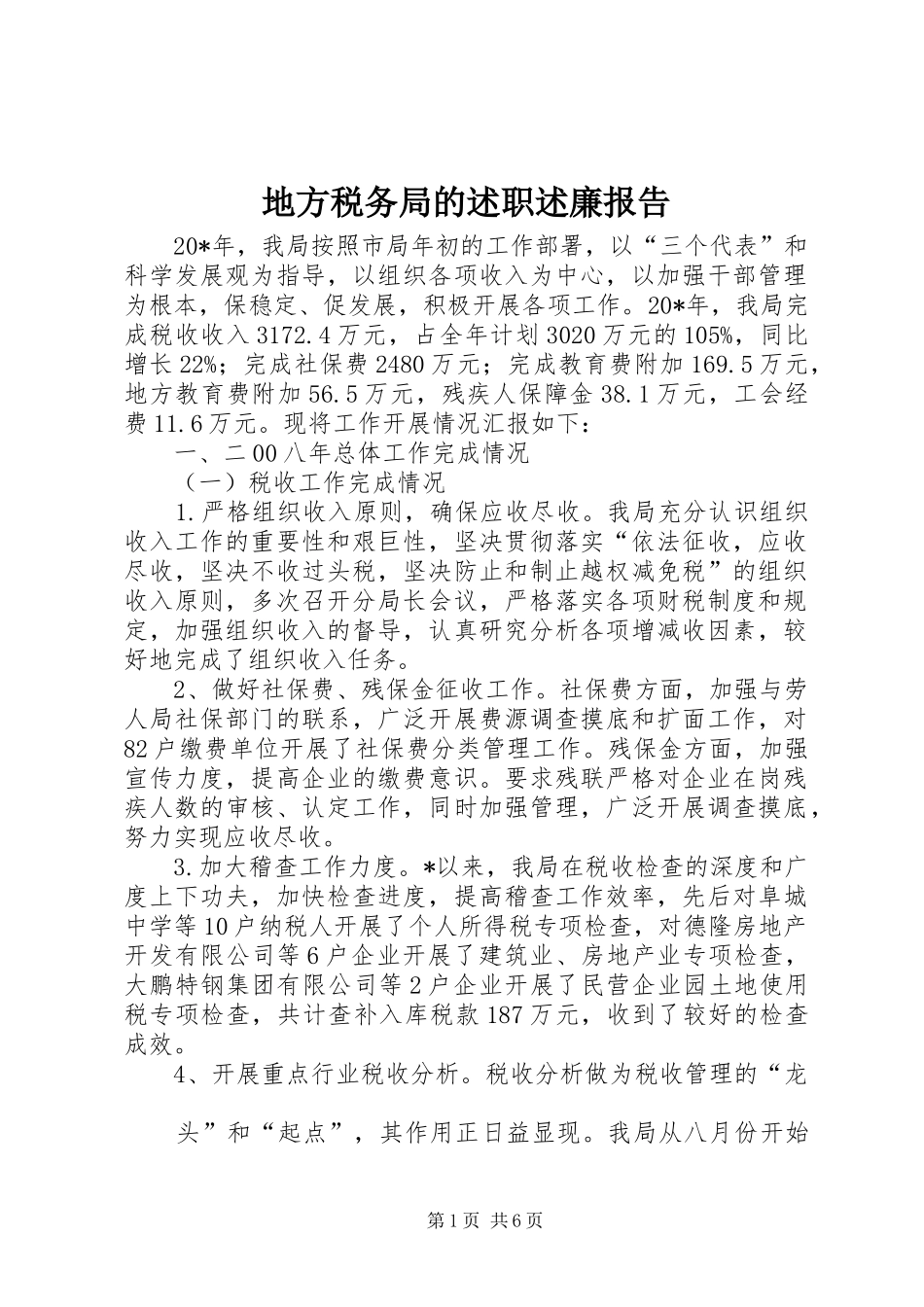 地方税务局的述职述廉报告

20*年，我局按照市局年初的工作部署，以“三个代表”和科学发展观为指导，以组织各项收入为中心，以加强干部管理为根本，保稳定、促发展，积极开展各项工作。20*年，我局完成税收收入3172.4万元，占全年计划3020万元的105%，同比增长22%；完成社保费2480万元；完成教育费附加169.5万元，地方教育费附加56.5万元，残疾人保障金38.1万元，工会经费11.6万元。现将工作开展情况汇报如下：

一、二00八年总体工作完成情况

（一）税收工作完成情况

1.严格组织收入原则，确保应收尽收。我局充分认识组织收入工作的重要性和艰巨性，坚决贯彻落实“依法征收，应收尽收，坚决不收过头税，坚决防止和制止越权减免税”的组织收入原则，多次召开分局长会议，严格落实各项财税制度和规定，加强组织收入的督导，认真研究分析各项增减收因素，较好地完成了组织收入任务。

2、做好社保费、残保金征收工作。社保费方面，加强与劳人局社保部门的联系，广泛开展费源调查摸底和扩面工作，对82户缴费单位开展了社保费分类管理工作。残保金方面，加强宣传力度，提高企业的缴费意识。要求残联严格对企业在岗残疾人数的审核、认定工作，同时加强管理，广泛开展调查摸底，努力实现应收尽收。

3.加大稽查工作力度。*以来，我局在税收检查的深度和广度上下功夫，加快检查进度，提高稽查工作效率，先后对阜城中学等10户纳税人开展了个人所得税专项检查，对德隆房地产开发有限公司等6户企业开展了建筑业、房地产业专项检查，大鹏特钢集团有限公司等2户企业开展了民营企业园土地使用税专项检查，共计查补入库税款187万元，收到了较好的检查成效。

4、开展重点行业税收分析。税收分析做为税收管理的“龙头”和“起点”，其作用正日益显现。我局从八月份开始

第1页 共6页